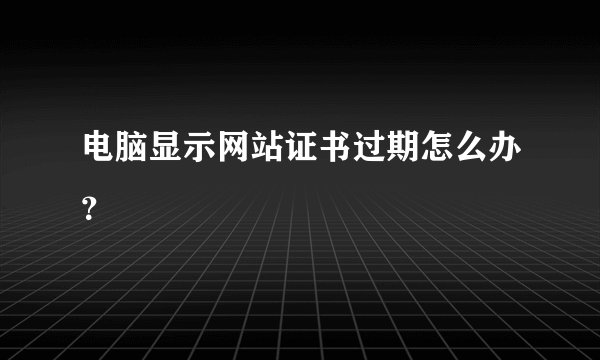 电脑显示网站证书过期怎么办?